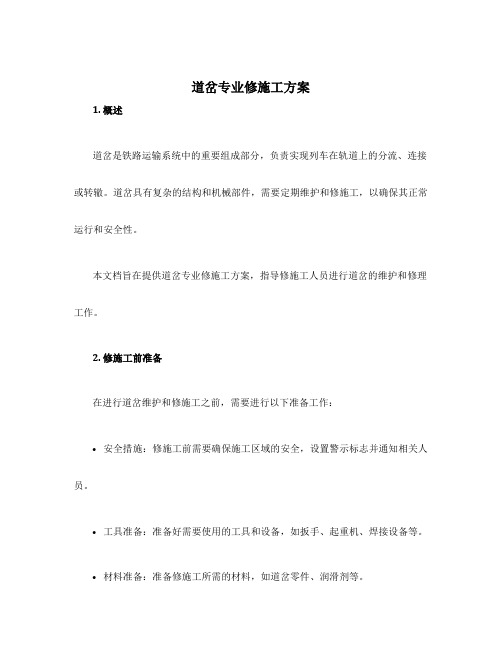 道岔专业修施工方案

1. 概述

道岔是铁路运输系统中的重要组成部分，负责实现列车在轨道上的分流、连接或转辙。道岔具有复杂的结构和机械部件，需要定期维护和修施工，以确保其正常运行和安全性。

本文档旨在提供道岔专业修施工方案，指导修施工人员进行道岔的维护和修理工作。

2. 修施工前准备

在进行道岔维护和修施工之前，需要进行以下准备工作：

• 安全措施：修施工前需要确保施工区域的安全，设置警示标志并通知相关人员。

• 工具准备：准备好需要使用的工具和设备，如扳手、起重机、焊接设备等。

• 材料准备：准备修施工所需的材料，如道岔零件、润滑剂等。